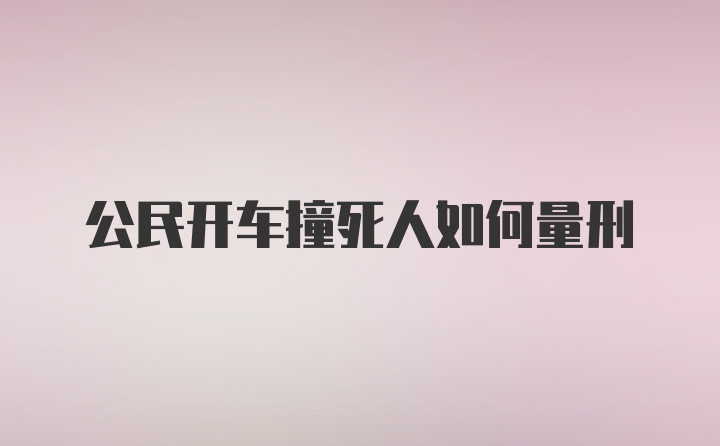 公民开车撞死人如何量刑